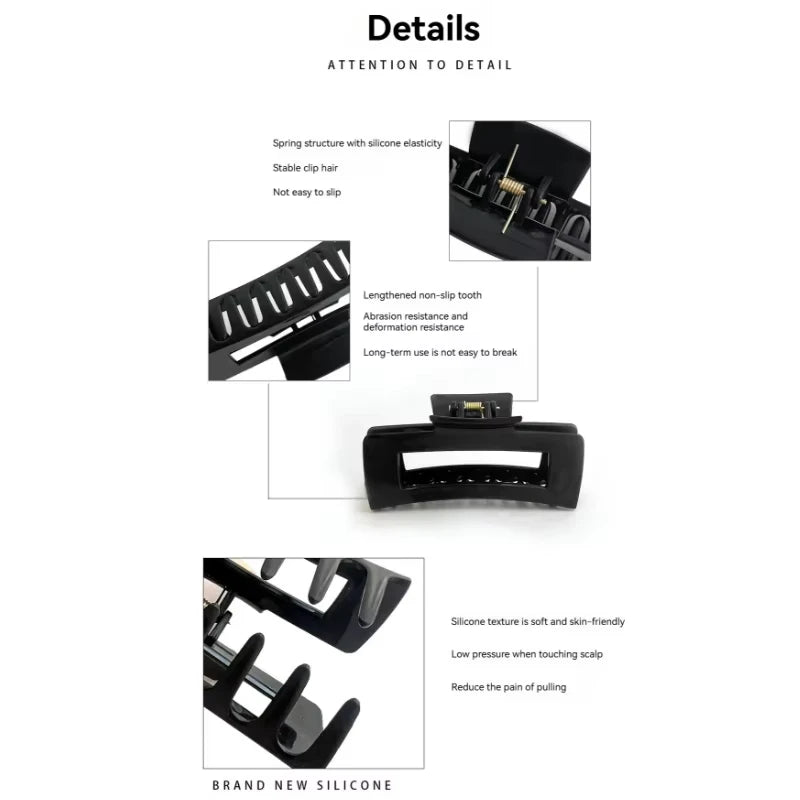 Details

ATTENTION TO DETAIL

Spring structure with silicone elasticity

Stable clip hair

Not easy to slip

Lengthened non-slip tooth

Abrasion resistance and deformation resistance

Long-term use is not easy to break

Silicone texture is soft and skin-friendly

Low pressure when touching scalp

Reduce the pain of pulling

BRAND NEW SILICONE